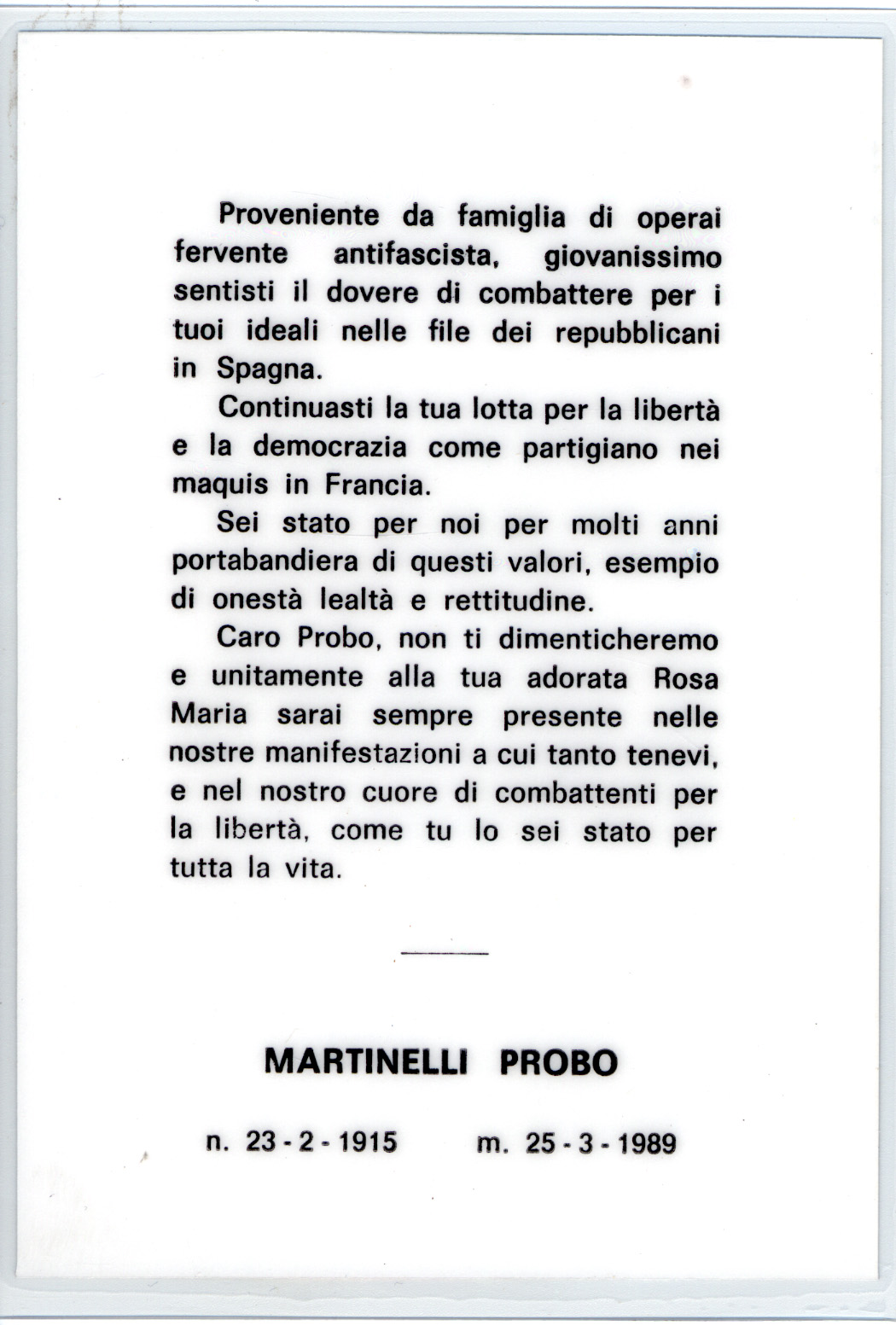 Proveniente da famiglia di operai fervente antifascista, giovanissimo sentisti il dovere di combattere per i tuoi ideali nelle file dei repubblicani in Spagna.

Continuasti la tua lotta per la libertà e la democrazia come partigiano nei maquis in Francia.

Sei stato per noi per molti anni portabandiera di questi valori, esempio di onestà lealtà e rettitudine.

Caro Probo, non ti dimenticheremo e unitamente alla tua adorata Rosa Maria sarai sempre presente nelle nostre manifestazioni a cui tanto tenevi, e nel nostro cuore di combattenti per la libertà, come tu lo sei stato per tutta la vita.

MARTINELLI PROBO

n. 23 - 2 - 1915 m. 25 - 3 - 1989